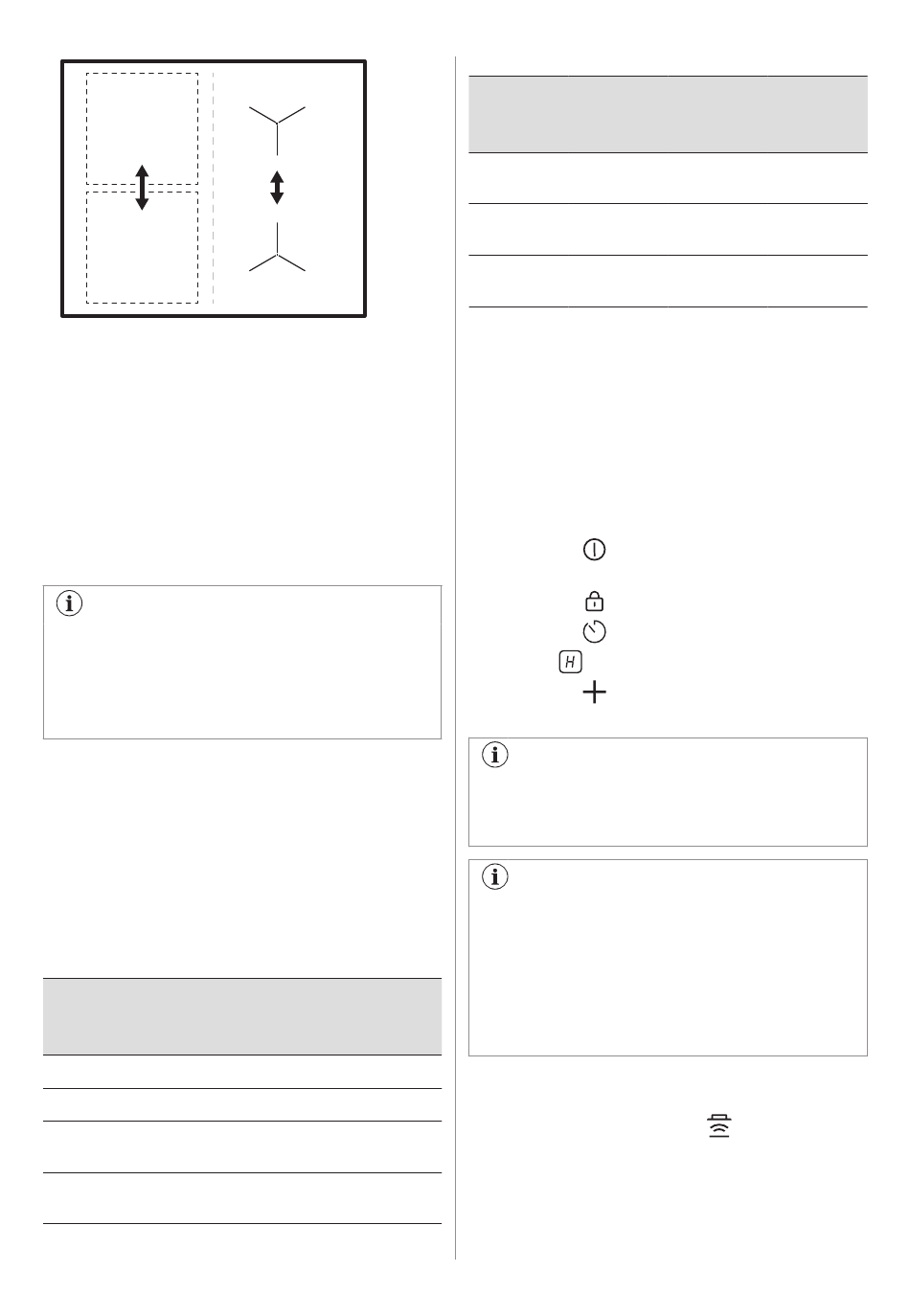 H